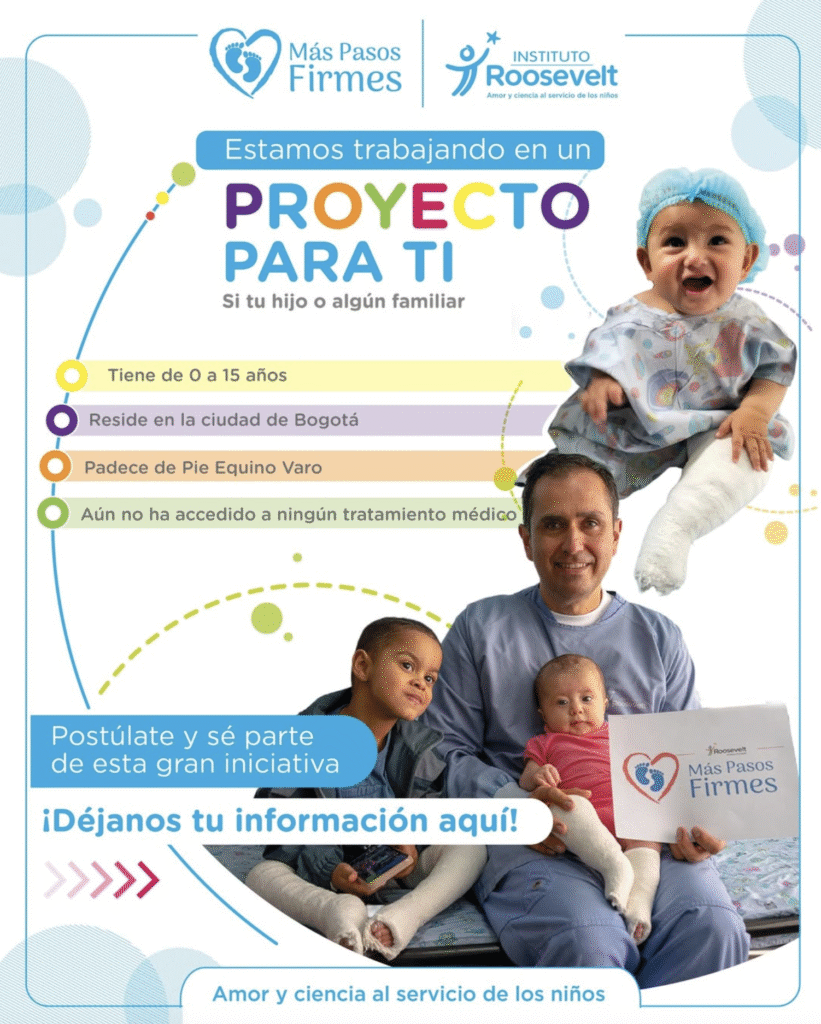 Más Pasos Firmes

INSTITUTO Roosevelt
Amor y ciencia al servicio de los niños

Estamos trabajando en un
PROYECTO PARA TI
Si tu hijo o algún familiar

Tiene de 0 a 15 años
Reside en la ciudad de Bogotá
Padece de Pie Equino Varo
Aún no ha accedido a ningún tratamiento médico

Postúlate y sé parte de esta gran iniciativa

¡Déjanos tu información aquí!

Roosevelt
Más Pasos Firmes

Amor y ciencia al servicio de los niños